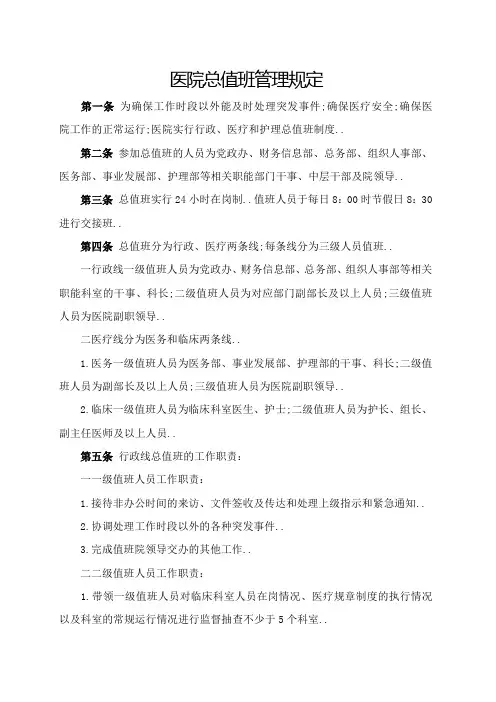 医院总值班管理规定

第一条 为确保工作时段以外能及时处理突发事件;确保医疗安全;确保医院工作的正常运行;医院实行行政、医疗和护理总值班制度..

第二条 参加总值班的人员为党政办、财务信息部、总务部、组织人事部、医务部、事业发展部、护理部等相关职能部门干事、中层干部及院领导..

第三条 总值班实行 24 小时在岗制..值班人员于每日 8：00 时节假日 8：30 进行交接班..

第四条 总值班分为行政、医疗两条线;每条线分为三级人员值班..

一行政线一级值班人员为党政办、财务信息部、总务部、组织人事部等相关职能科室的干事、科长;二级值班人员为对应部门副部长及以上人员;三级值班人员为医院副职领导..

二医疗线分为医务和临床两条线..

1.医务一级值班人员为医务部、事业发展部、护理部的干事、科长;二级值班人员为副部长及以上人员;三级值班人员为医院副职领导..

2.临床一级值班人员为临床科室医生、护士;二级值班人员为护长、组长、副主任医师及以上人员..

第五条 行政线总值班的工作职责:

一一级值班人员工作职责:

1.接待非办公时间的来访、文件签收及传达和处理上级指示和紧急通知..

2.协调处理工作时段以外的各种突发事件..

3.完成值班院领导交办的其他工作..

二二级值班人员工作职责:

1.带领一级值班人员对临床科室人员在岗情况、医疗规章制度的执行情况以及科室的常规运行情况进行监督抽查不少于 5 个科室..